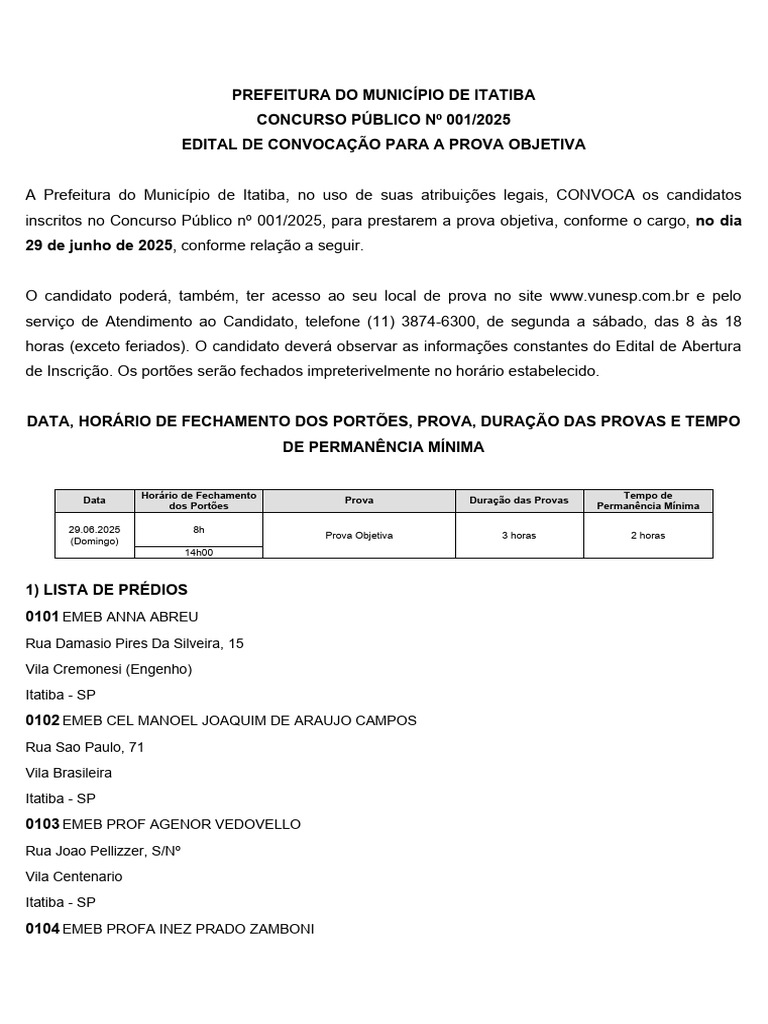 PREFEITURA DO MUNICÍPIO DE ITATIBA
CONCURSO PÚBLICO Nº 001/2025
EDITAL DE CONVOCAÇÃO PARA A PROVA OBJETIVA

A Prefeitura do Município de Itatiba, no uso de suas atribuições legais, CONVOCA os candidatos inscritos no Concurso Público nº 001/2025, para prestarem a prova objetiva, conforme o cargo, no dia 29 de junho de 2025, conforme relação a seguir.

O candidato poderá, também, ter acesso ao seu local de prova no site www.vunesp.com.br e pelo serviço de Atendimento ao Candidato, telefone (11) 3874-6300, de segunda a sábado, das 8 às 18 horas (exceto feriados). O candidato deverá observar as informações constantes do Edital de Abertura de Inscrição. Os portões serão fechados impreterivelmente no horário estabelecido.

DATA, HORÁRIO DE FECHAMENTO DOS PORTÕES, PROVA, DURAÇÃO DAS PROVAS E TEMPO DE PERMANÊNCIA MÍNIMA

| Data | Horário de Fechamento dos Portões | Prova | Duração das Provas | Tempo de Permanência Mínima |
|---|---|---|---|---|
| 29.06.2025 (Domingo) | 8h | Prova Objetiva | 3 horas | 2 horas |
| | 14h00 | | | |

1) LISTA DE PRÉDIOS
0101 EMEB ANNA ABREU
Rua Damasio Pires Da Silveira, 15
Vila Cremonesi (Engenho)
Itatiba - SP
0102 EMEB CEL MANOEL JOAQUIM DE ARAUJO CAMPOS
Rua Sao Paulo, 71
Vila Brasileira
Itatiba - SP
0103 EMEB PROF AGENOR VEDOVELLO
Rua Joao Pellizzer, S/Nº
Vila Centenario
Itatiba - SP
0104 EMEB PROFA INEZ PRADO ZAMBONI